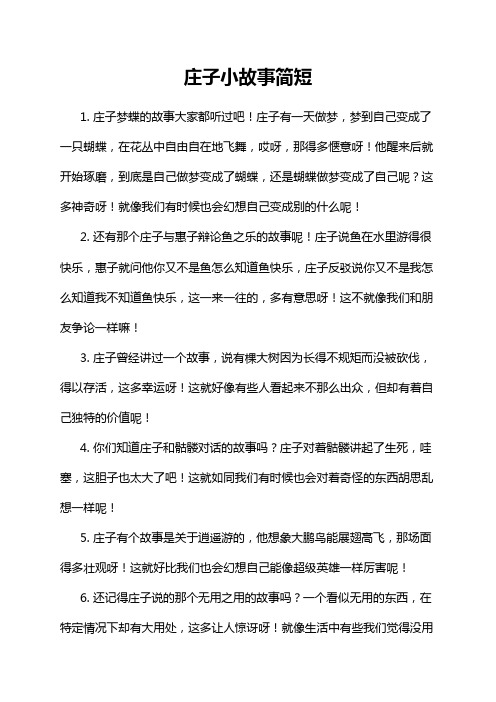 庄子小故事简短

1. 庄子梦蝶的故事大家都听过吧！庄子有一天做梦，梦到自己变成了一只蝴蝶，在花丛中自由自在地飞舞，哎呀，那得多惬意呀！他醒来后就开始琢磨，到底是自己做梦变成了蝴蝶，还是蝴蝶做梦变成了自己呢？这多神奇呀！就像我们有时候也会幻想自己变成别的什么呢！

2. 还有那个庄子与惠子辩论鱼之乐的故事呢！庄子说鱼在水里游得很快乐，惠子就问他你又不是鱼怎么知道鱼快乐，庄子反驳说你又不是我怎么知道我不知道鱼快乐，这一来一往的，多有意思呀！这不就像我们和朋友争论一样嘛！

3. 庄子曾经讲过一个故事，说有棵大树因为长得不规矩而没被砍伐，得以存活，这多幸运呀！这就好像有些人看起来不那么出众，但却有着自己独特的价值呢！

4. 你们知道庄子和骷髅对话的故事吗？庄子对着骷髅讲起了生死，哇塞，这胆子也太大了吧！这就如同我们有时候也会对着奇怪的东西胡思乱想一样呢！

5. 庄子有个故事是关于逍遥游的，他想象大鹏鸟能展翅高飞，那场面得多壮观呀！这就好比我们也会幻想自己能像超级英雄一样厉害呢！

6. 还记得庄子说的那个无用之用的故事吗？一个看似无用的东西，在特定情况下却有大用处，这多让人惊讶呀！就像生活中有些我们觉得没用